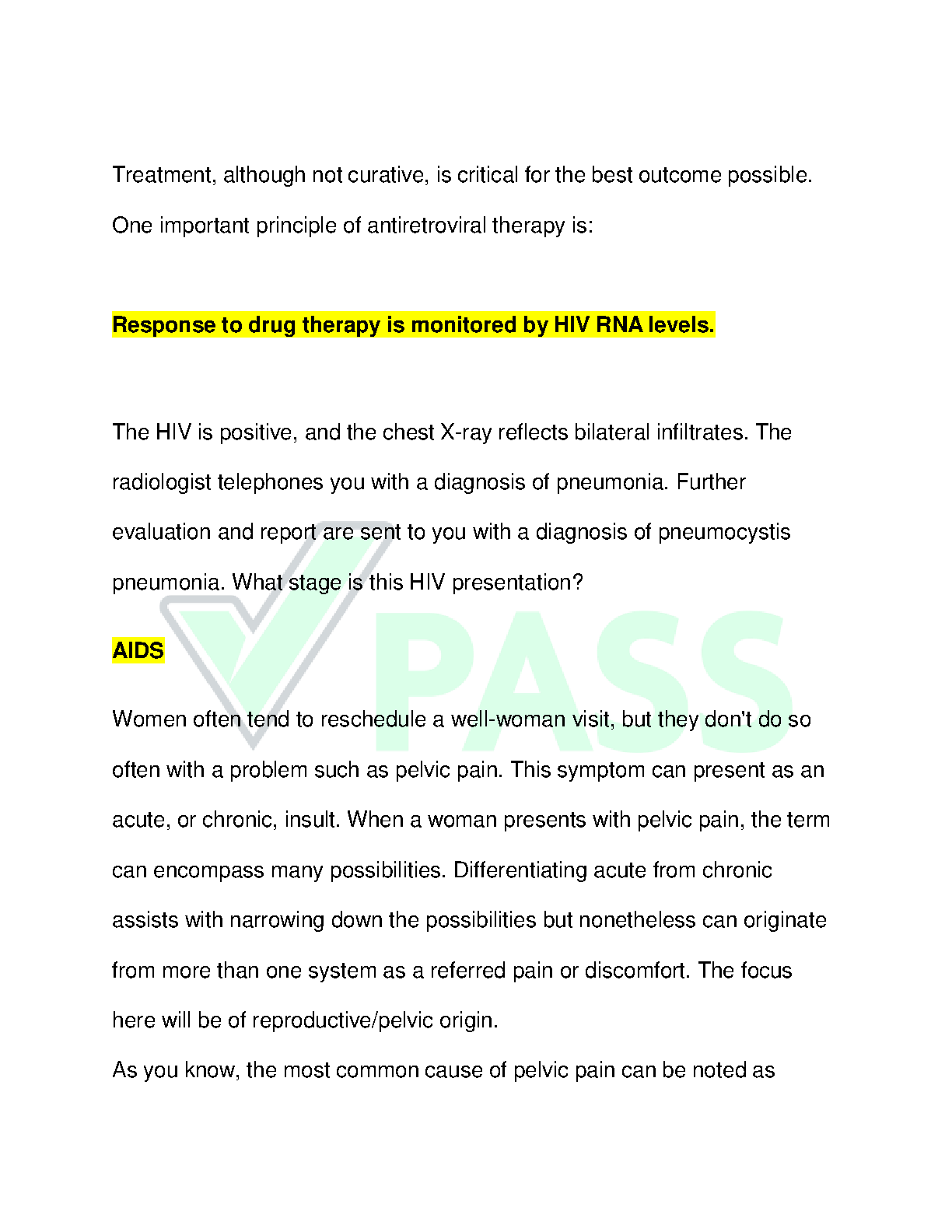 Treatment, although not curative, is critical for the best outcome possible. One important principle of antiretroviral therapy is:

Response to drug therapy is monitored by HIV RNA levels.

The HIV is positive, and the chest X-ray reflects bilateral infiltrates. The radiologist telephones you with a diagnosis of pneumonia. Further evaluation and report are sent to you with a diagnosis of pneumocystis pneumonia. What stage is this HIV presentation?

AIDS

Women often tend to reschedule a well-woman visit, but they don't do so often with a problem such as pelvic pain. This symptom can present as an acute, or chronic, insult. When a woman presents with pelvic pain, the term can encompass many possibilities. Differentiating acute from chronic assists with narrowing down the possibilities but nonetheless can originate from more than one system as a referred pain or discomfort. The focus here will be of reproductive/pelvic origin.

As you know, the most common cause of pelvic pain can be noted as

PASS